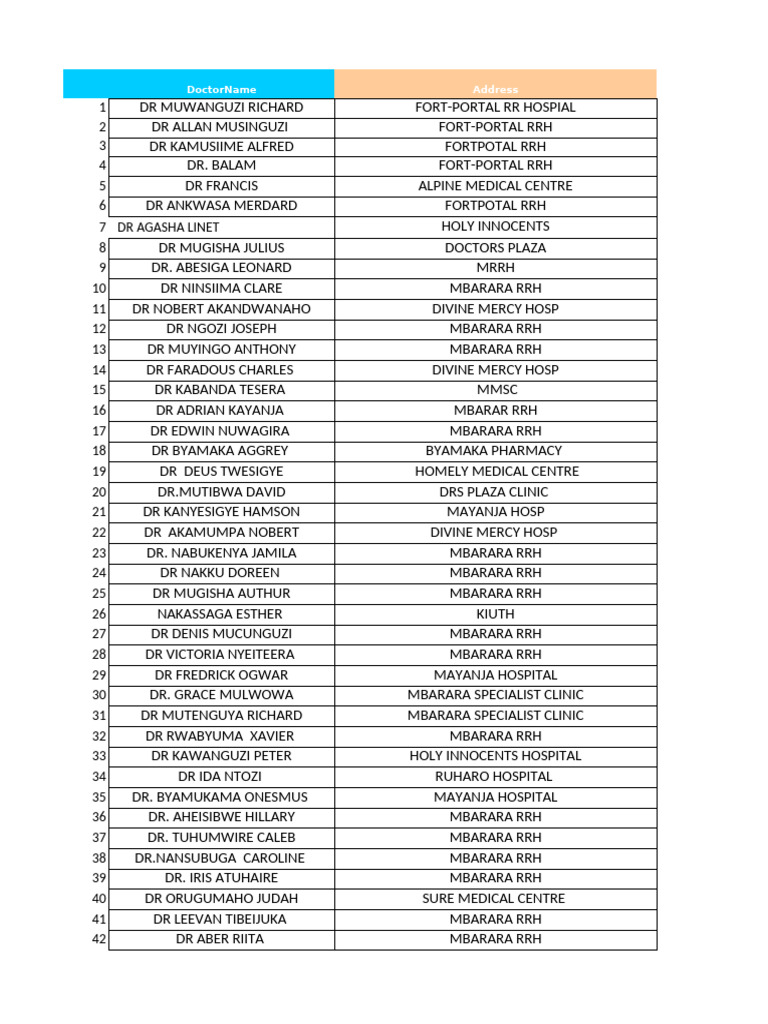 |  | DoctorName | Address |
|---|---|---|
| 1 | DR MUWANGUZI RICHARD | FORT-PORTAL RR HOSPIAL |
| 2 | DR ALLAN MUSINGUZI | FORT-PORTAL RRH |
| 3 | DR KAMUSIIME ALFRED | FORTPOTAL RRH |
| 4 | DR. BALAM | FORT-PORTAL RRH |
| 5 | DR FRANCIS | ALPINE MEDICAL CENTRE |
| 6 | DR ANKWASA MERDARD | FORTPOTAL RRH |
| 7 | DR AGASHA LINET | HOLY INNOCENTS |
| 8 | DR MUGISHA JULIUS | DOCTORS PLAZA |
| 9 | DR. ABESIGA LEONARD | MRRH |
| 10 | DR NINSIIMA CLARE | MBARARA RRH |
| 11 | DR NOBERT AKANDWANAHO | DIVINE MERCY HOSP |
| 12 | DR NGOZI JOSEPH | MBARARA RRH |
| 13 | DR MUYINGO ANTHONY | MBARARA RRH |
| 14 | DR FARADOUS CHARLES | DIVINE MERCY HOSP |
| 15 | DR KABANDA TESERA | MMSC |
| 16 | DR ADRIAN KAYANJA | MBARAR RRH |
| 17 | DR EDWIN NUWAGIRA | MBARARA RRH |
| 18 | DR BYAMAKA AGGREY | BYAMAKA PHARMACY |
| 19 | DR DEUS TWESIGYE | HOMELY MEDICAL CENTRE |
| 20 | DR.MUTIBWA DAVID | DRS PLAZA CLINIC |
| 21 | DR KANYESIGYE HAMSON | MAYANJA HOSP |
| 22 | DR AKAMUMPA NOBERT | DIVINE MERCY HOSP |
| 23 | DR. NABUKENYA JAMILA | MBARARA RRH |
| 24 | DR NAKKU DOREEN | MBARARA RRH |
| 25 | DR MUGISHA AUTHUR | MBARARA RRH |
| 26 | NAKASSAGA ESTHER | KIUTH |
| 27 | DR DENIS MUCUNGUZI | MBARARA RRH |
| 28 | DR VICTORIA NYEITEERA | MBARARA RRH |
| 29 | DR FREDRICK OGWAR | MAYANJA HOSPITAL |
| 30 | DR. GRACE MULWOWA | MBARARA SPECIALIST CLINIC |
| 31 | DR MUTENGUYA RICHARD | MBARARA SPECIALIST CLINIC |
| 32 | DR RWABYUMA XAVIER | MBARARA RRH |
| 33 | DR KAWANGUZI PETER | HOLY INNOCENTS HOSPITAL |
| 34 | DR IDA NTOZI | RUHARO HOSPITAL |
| 35 | DR. BYAMUKAMA ONESMUS | MAYANJA HOSPITAL |
| 36 | DR. AHEISIBWE HILLARY | MBARARA RRH |
| 37 | DR. TUHUMWIRE CALEB | MBARARA RRH |
| 38 | DR.NANSUBUGA CAROLINE | MBARARA RRH |
| 39 | DR. IRIS ATUHAIRE | MBARARA RRH |
| 40 | DR ORUGUMAHO JUDAH | SURE MEDICAL CENTRE |
| 41 | DR LEEVAN TIBEIJUKA | MBARARA RRH |
| 42 | DR ABER RIITA | MBARARA RRH |